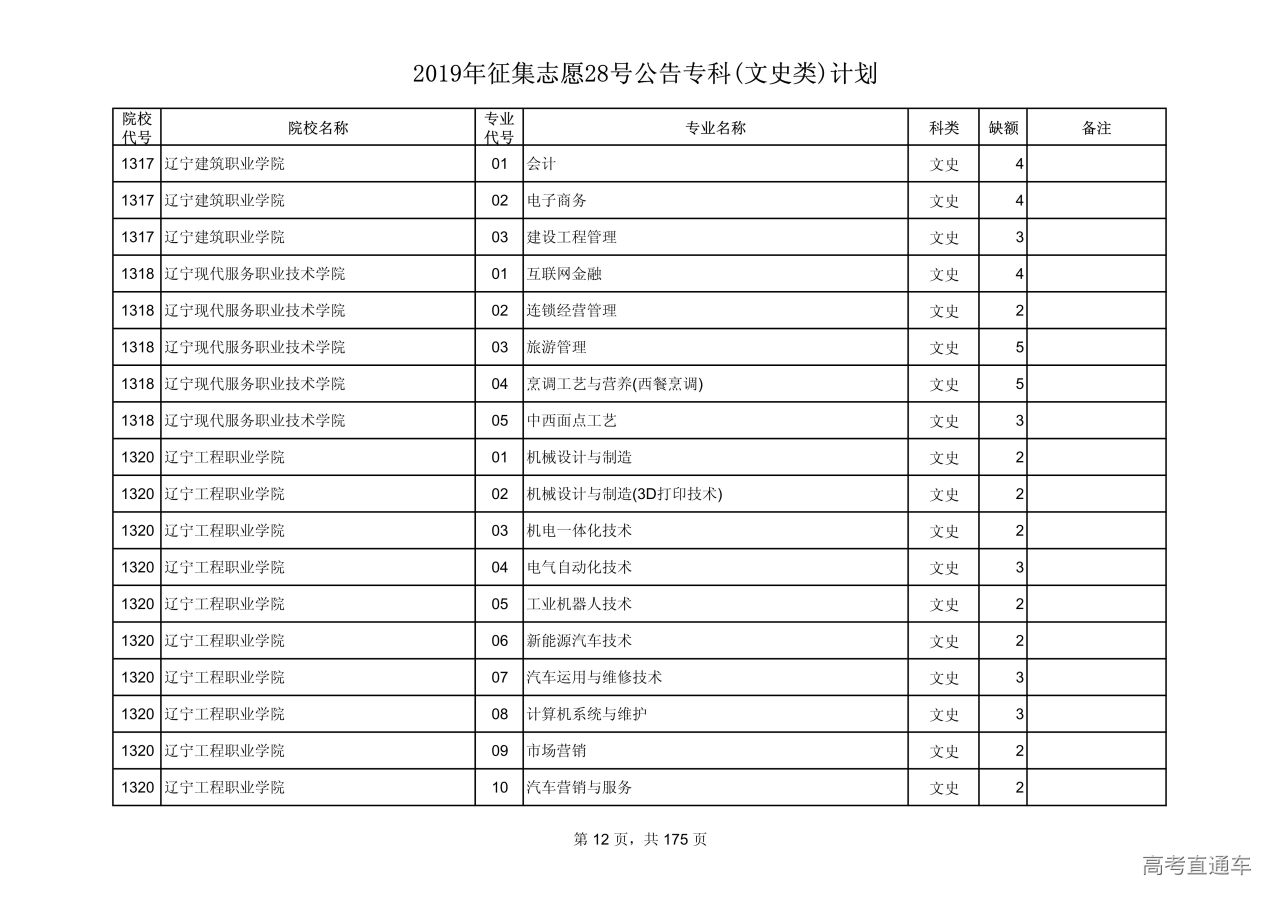 2019年征集志愿28号公告专科(文史类)计划

| 院校代号 | 院校名称 | 专业代号 | 专业名称 | 科类 | 缺额 | 备注 |
|---|---|---|---|---|---|---|
| 1317 | 辽宁建筑职业学院 | 01 | 会计 | 文史 | 4 | |
| 1317 | 辽宁建筑职业学院 | 02 | 电子商务 | 文史 | 4 | |
| 1317 | 辽宁建筑职业学院 | 03 | 建设工程管理 | 文史 | 3 | |
| 1318 | 辽宁现代服务职业技术学院 | 01 | 互联网金融 | 文史 | 4 | |
| 1318 | 辽宁现代服务职业技术学院 | 02 | 连锁经营管理 | 文史 | 2 | |
| 1318 | 辽宁现代服务职业技术学院 | 03 | 旅游管理 | 文史 | 5 | |
| 1318 | 辽宁现代服务职业技术学院 | 04 | 烹调工艺与营养(西餐烹调) | 文史 | 5 | |
| 1318 | 辽宁现代服务职业技术学院 | 05 | 中西面点工艺 | 文史 | 3 | |
| 1320 | 辽宁工程职业学院 | 01 | 机械设计与制造 | 文史 | 2 | |
| 1320 | 辽宁工程职业学院 | 02 | 机械设计与制造(3D打印技术) | 文史 | 2 | |
| 1320 | 辽宁工程职业学院 | 03 | 机电一体化技术 | 文史 | 2 | |
| 1320 | 辽宁工程职业学院 | 04 | 电气自动化技术 | 文史 | 3 | |
| 1320 | 辽宁工程职业学院 | 05 | 工业机器人技术 | 文史 | 2 | |
| 1320 | 辽宁工程职业学院 | 06 | 新能源汽车技术 | 文史 | 2 | |
| 1320 | 辽宁工程职业学院 | 07 | 汽车运用与维修技术 | 文史 | 3 | |
| 1320 | 辽宁工程职业学院 | 08 | 计算机系统与维护 | 文史 | 3 | |
| 1320 | 辽宁工程职业学院 | 09 | 市场营销 | 文史 | 2 | |
| 1320 | 辽宁工程职业学院 | 10 | 汽车营销与服务 | 文史 | 2 | |

第 12 页，共 175 页

高考直通车